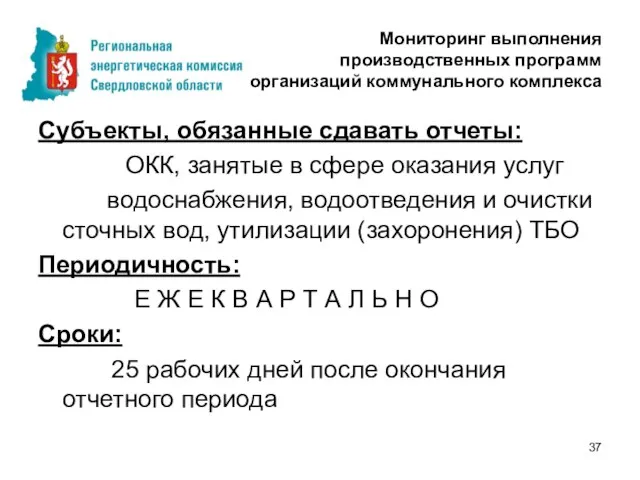 Региональная энергетическая комиссия Свердловской области

Мониторинг выполнения производственных программ организаций коммунального комплекса

Субъекты, обязанные сдавать отчеты:

ОКК, занятые в сфере оказания услуг водоснабжения, водоотведения и очистки сточных вод, утилизации (захоронения) ТБО

Периодичность:

Е Ж Е К В А Р Т А Л Ь Н О

Сроки:

25 рабочих дней после окончания отчетного периода

37